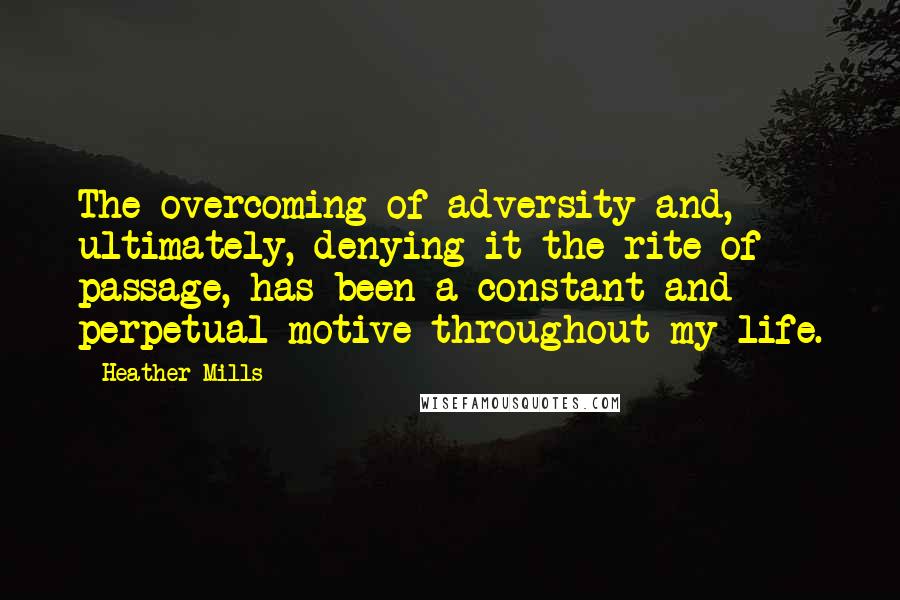 The overcoming of adversity and, ultimately, denying it the rite of passage, has been a constant and perpetual motive throughout my life.

- Heather Mills

WISEFAMOUSQUOTES.COM